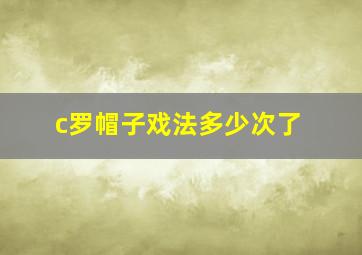 c罗帽子戏法多少次了